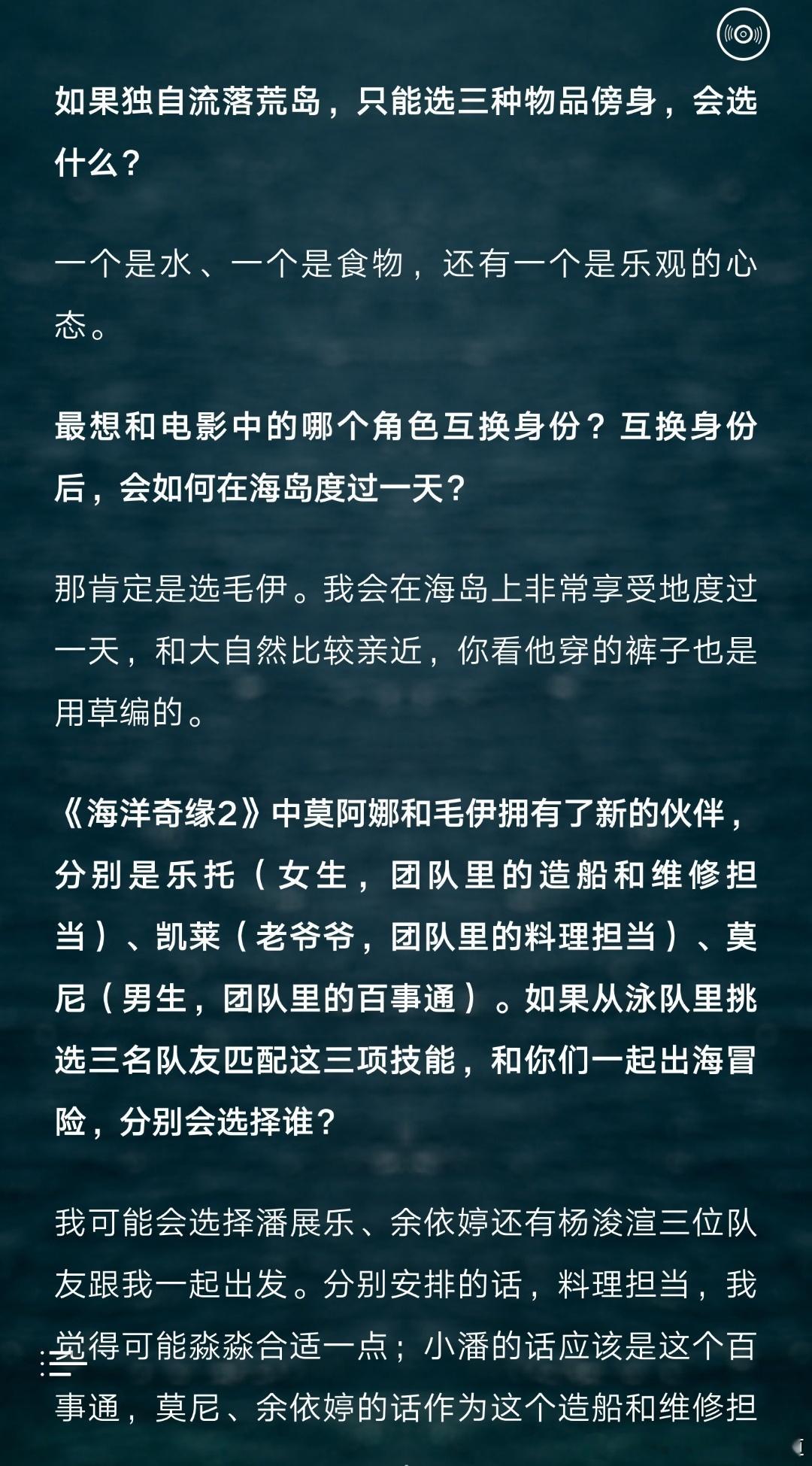 如果独自流落荒岛，只能选三种物品傍身，会选什么？

一个是水、一个是食物，还有一个是乐观的心态。

最想和电影中的哪个角色互换身份？互换身份后，会如何在海岛度过一天？

那肯定是选毛伊。我会在海岛上非常享受地度过一天，和大自然比较亲近，你看他穿的裤子也是用草编的。

《海洋奇缘2》中莫阿娜和毛伊拥有了新的伙伴，分别是乐托（女生，团队里的造船和维修担当）、凯莱（老爷爷，团队里的料理担当）、莫尼（男生，团队里的百事通）。如果从泳队里挑选三名队友匹配这三项技能，和你们一起出海冒险，分别会选择谁？

我可能会选择潘展乐、余依婷还有杨浚瑄三位队友跟我一起出发。分别安排的话，料理担当，我觉得可能淼淼合适一点；小潘的话应该是这个百事通，莫尼、余依婷的话作为这个造船和维修担